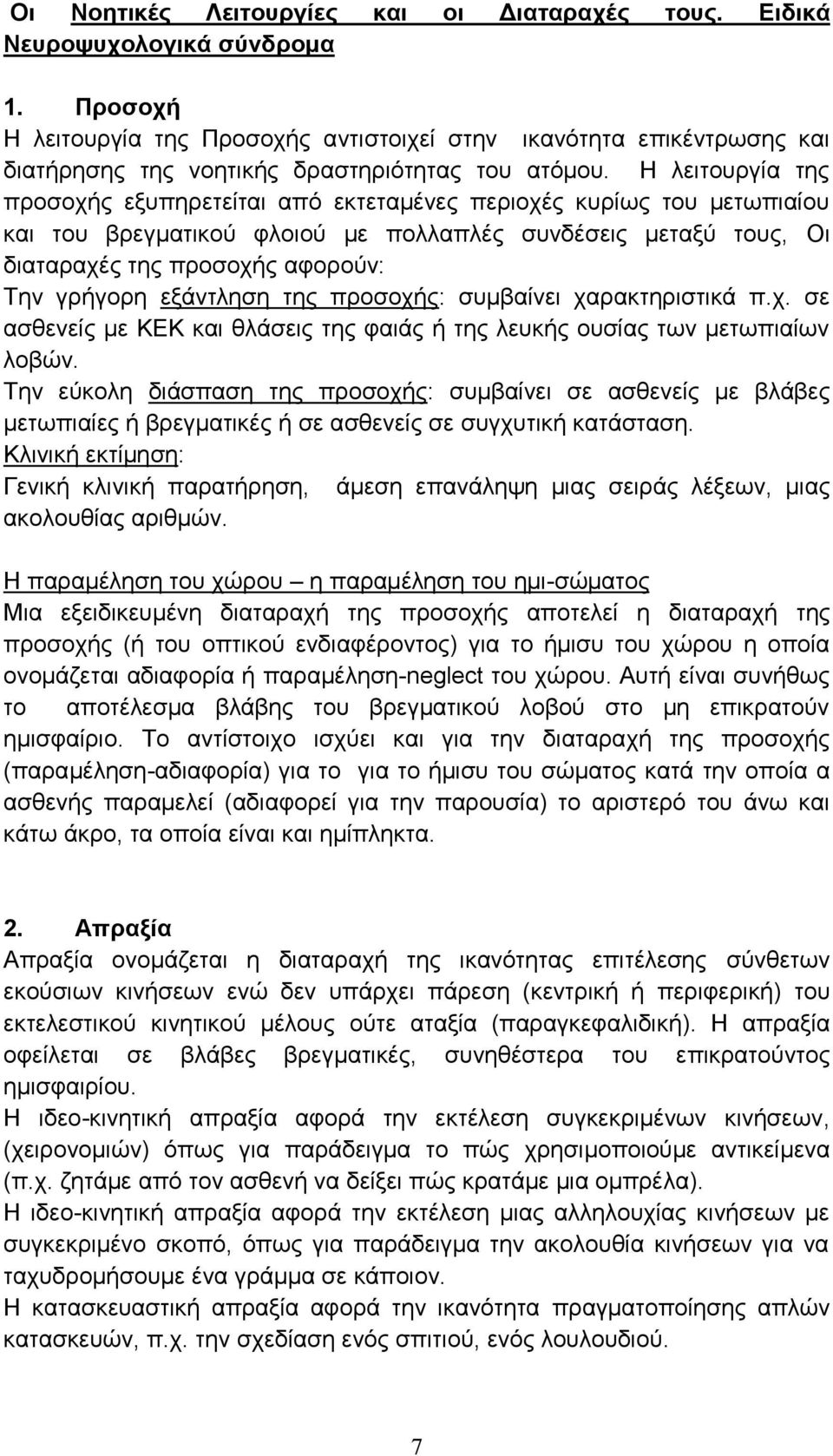 Οι Νοητικές Λειτουργίες και οι Διαταραχές τους. Ειδικά Νευροψυχολογικά σύνδρομα

1. Προσοχή
Η λειτουργία της Προσοχής αντιστοιχεί στην ικανότητα επικέντρωσης και διατήρησης της νοητικής δραστηριότητας του ατόμου. Η λειτουργία της προσοχής εξυπηρετείται από εκτεταμένες περιοχές κυρίως του μετωπιαίου και του βρεγματικού φλοιού με πολλαπλές συνδέσεις μεταξύ τους, Οι διαταραχές της προσοχής αφορούν:
Την γρήγορη εξάντληση της προσοχής: συμβαίνει χαρακτηριστικά π.χ. σε ασθενείς με ΚΕΚ και θλάσεις της φαιάς ή της λευκής ουσίας των μετωπιαίων λοβών.
Την εύκολη διάσπαση της προσοχής: συμβαίνει σε ασθενείς με βλάβες μετωπιαίες ή βρεγματικές ή σε ασθενείς σε συγχυτική κατάσταση.
Κλινική εκτίμηση:
Γενική κλινική παρατήρηση, άμεση επανάληψη μιας σειράς λέξεων, μιας ακολουθίας αριθμών.

Η παραμέληση του χώρου – η παραμέληση του ημι-σώματος
Μια εξειδικευμένη διαταραχή της προσοχής αποτελεί η διαταραχή της προσοχής (ή του οπτικού ενδιαφέροντος) για το ήμισυ του χώρου η οποία ονομάζεται αδιαφορία ή παραμέληση-neglect του χώρου. Αυτή είναι συνήθως το αποτέλεσμα βλάβης του βρεγματικού λοβού στο μη επικρατούν ημισφαίριο. Το αντίστοιχο ισχύει και για την διαταραχή της προσοχής (παραμέληση-αδιαφορία) για το για το ήμισυ του σώματος κατά την οποία α ασθενής παραμελεί (αδιαφορεί για την παρουσία) το αριστερό του άνω και κάτω άκρο, τα οποία είναι και ημίπληκτα.

2. Απραξία
Απραξία ονομάζεται η διαταραχή της ικανότητας επιτέλεσης σύνθετων εκούσιων κινήσεων ενώ δεν υπάρχει πάρεση (κεντρική ή περιφερική) του εκτελεστικού κινητικού μέλους ούτε αταξία (παραγκεφαλιδική). Η απραξία οφείλεται σε βλάβες βρεγματικές, συνηθέστερα του επικρατούντος ημισφαιρίου.
Η ιδεο-κινητική απραξία αφορά την εκτέλεση συγκεκριμένων κινήσεων, (χειρονομιών) όπως για παράδειγμα το πώς χρησιμοποιούμε αντικείμενα (π.χ. ζητάμε από τον ασθενή να δείξει πώς κρατάμε μια ομπρέλα).
Η ιδεο-κινητική απραξία αφορά την εκτέλεση μιας αλληλουχίας κινήσεων με συγκεκριμένο σκοπό, όπως για παράδειγμα την ακολουθία κινήσεων για να ταχυδρομήσουμε ένα γράμμα σε κάποιον.
Η κατασκευαστική απραξία αφορά την ικανότητα πραγματοποίησης απλών κατασκευών, π.χ. την σχεδίαση ενός σπιτιού, ενός λουλουδιού.

7